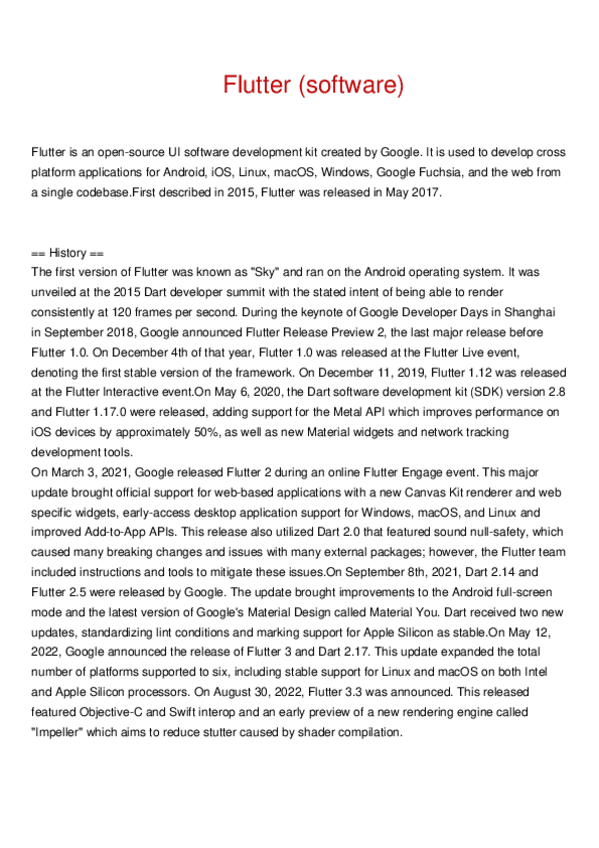 Flutter (software)

Flutter is an open-source UI software development kit created by Google. It is used to develop cross platform applications for Android, iOS, Linux, macOS, Windows, Google Fuchsia, and the web from a single codebase.First described in 2015, Flutter was released in May 2017.

== History ==
The first version of Flutter was known as "Sky" and ran on the Android operating system. It was unveiled at the 2015 Dart developer summit with the stated intent of being able to render consistently at 120 frames per second. During the keynote of Google Developer Days in Shanghai in September 2018, Google announced Flutter Release Preview 2, the last major release before Flutter 1.0. On December 4th of that year, Flutter 1.0 was released at the Flutter Live event, denoting the first stable version of the framework. On December 11, 2019, Flutter 1.12 was released at the Flutter Interactive event.On May 6, 2020, the Dart software development kit (SDK) version 2.8 and Flutter 1.17.0 were released, adding support for the Metal API which improves performance on iOS devices by approximately 50%, as well as new Material widgets and network tracking development tools.
On March 3, 2021, Google released Flutter 2 during an online Flutter Engage event. This major update brought official support for web-based applications with a new Canvas Kit renderer and web specific widgets, early-access desktop application support for Windows, macOS, and Linux and improved Add-to-App APIs. This release also utilized Dart 2.0 that featured sound null-safety, which caused many breaking changes and issues with many external packages; however, the Flutter team included instructions and tools to mitigate these issues.On September 8th, 2021, Dart 2.14 and Flutter 2.5 were released by Google. The update brought improvements to the Android full-screen mode and the latest version of Google's Material Design called Material You. Dart received two new updates, standardizing lint conditions and marking support for Apple Silicon as stable.On May 12, 2022, Google announced the release of Flutter 3 and Dart 2.17. This update expanded the total number of platforms supported to six, including stable support for Linux and macOS on both Intel and Apple Silicon processors. On August 30, 2022, Flutter 3.3 was announced. This released featured Objective-C and Swift interop and an early preview of a new rendering engine called "Impeller" which aims to reduce stutter caused by shader compilation.